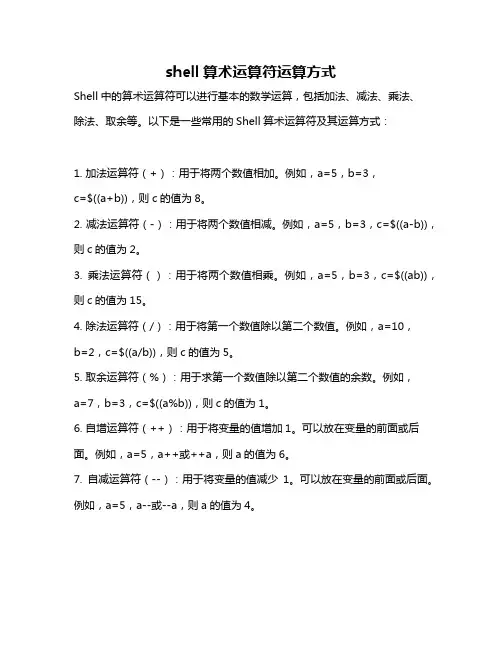 shell 算术运算符运算方式

Shell 中的算术运算符可以进行基本的数学运算，包括加法、减法、乘法、除法、取余等。以下是一些常用的 Shell 算术运算符及其运算方式：

1. 加法运算符（+）：用于将两个数值相加。例如，a=5，b=3，c=$((a+b))，则 c 的值为 8。

2. 减法运算符（-）：用于将两个数值相减。例如，a=5，b=3，c=$((a-b))，则 c 的值为 2。

3. 乘法运算符（）：用于将两个数值相乘。例如，a=5，b=3，c=$((ab))，则 c 的值为 15。

4. 除法运算符（/）：用于将第一个数值除以第二个数值。例如，a=10，b=2，c=$((a/b))，则 c 的值为 5。

5. 取余运算符（%）：用于求第一个数值除以第二个数值的余数。例如，a=7，b=3，c=$((a%b))，则 c 的值为 1。

6. 自增运算符（++）：用于将变量的值增加 1。可以放在变量的前面或后面。例如，a=5，a++或++a，则 a 的值为 6。

7. 自减运算符（--）：用于将变量的值减少 1。可以放在变量的前面或后面。例如，a=5，a--或--a，则 a 的值为 4。